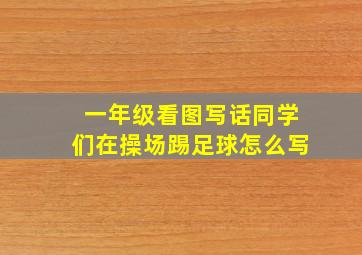 一年级看图写话同学们在操场踢足球怎么写